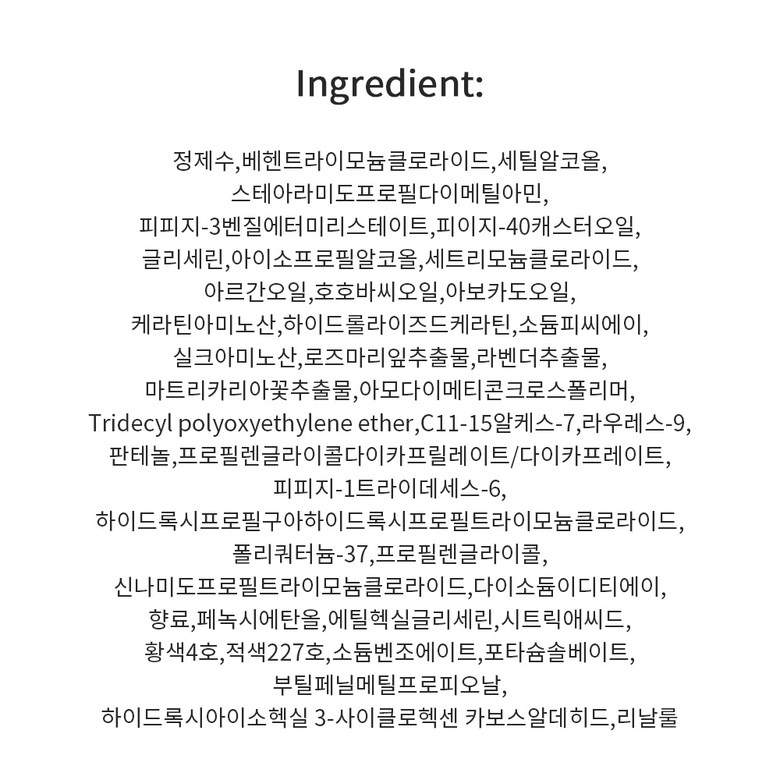 Ingredient:

정제수,베헨트라이모늄클로라이드,세틸알코올,
스테아라미도프로필다이메틸아민,
피피지-3벤질에터미리스테이트,피이지-40캐스터오일,
글리세린,아이소프로필알코올,세트리모늄클로라이드,
아르간오일,호호바씨오일,아보카도오일,
케라틴아미노산,하이드롤라이즈드케라틴,소듐피씨에이,
실크아미노산,로즈마리잎추출물,라벤더추출물,
마트리카리아꽃추출물,아모다이메티콘크로스폴리머,
Tridecyl polyoxyethylene ether,C11-15알케스-7,라우레스-9,
판테놀,프로필렌글라이콜다이카프릴레이트/다이카프레이트,
피피지-1트라이데세스-6,
하이드록시프로필구아하이드록시프로필트라이모늄클로라이드,
폴리쿼터늄-37,프로필렌글라이콜,
신나미도프로필트라이모늄클로라이드,다이소듐이디티에이,
향료,페녹시에탄올,에틸헥실글리세린,시트릭애씨드,
황색4호,적색227호,소듐벤조에이트,포타슘솔베이트,
부틸페닐메틸프로피오날,
하이드록시아이소헥실 3-사이클로헥센 카보스알데히드,리날룰